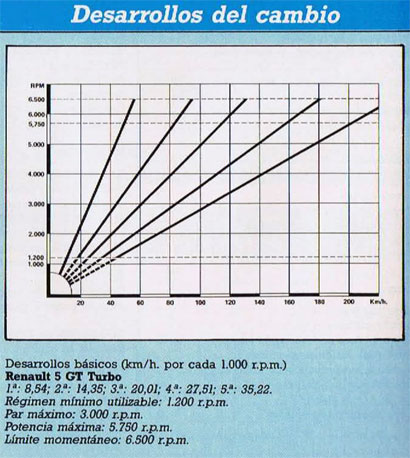 Desarrollos del cambio

RPM
6.500
6.000
5.750
5.000
4.000
3.000
2.000
1.200
1.000

20 40 60 80 100 120 140 160 180 200 Km/h.

Desarrollos básicos (km/h. por cada 1.000 r.p.m.)
**Renault 5 GT Turbo**
1.ª: 8,54; 2.ª: 14,35; 3.ª: 20,01; 4.ª: 27,51; 5.ª: 35,22.
Régimen mínimo utilizable: 1.200 r.p.m.
Par máximo: 3.000 r.p.m.
Potencia máxima: 5.750 r.p.m.
Límite momentáneo: 6.500 r.p.m.